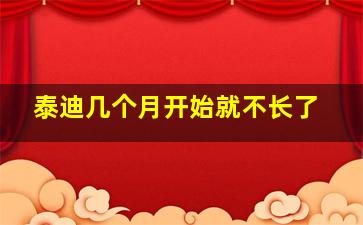 泰迪几个月开始就不长了